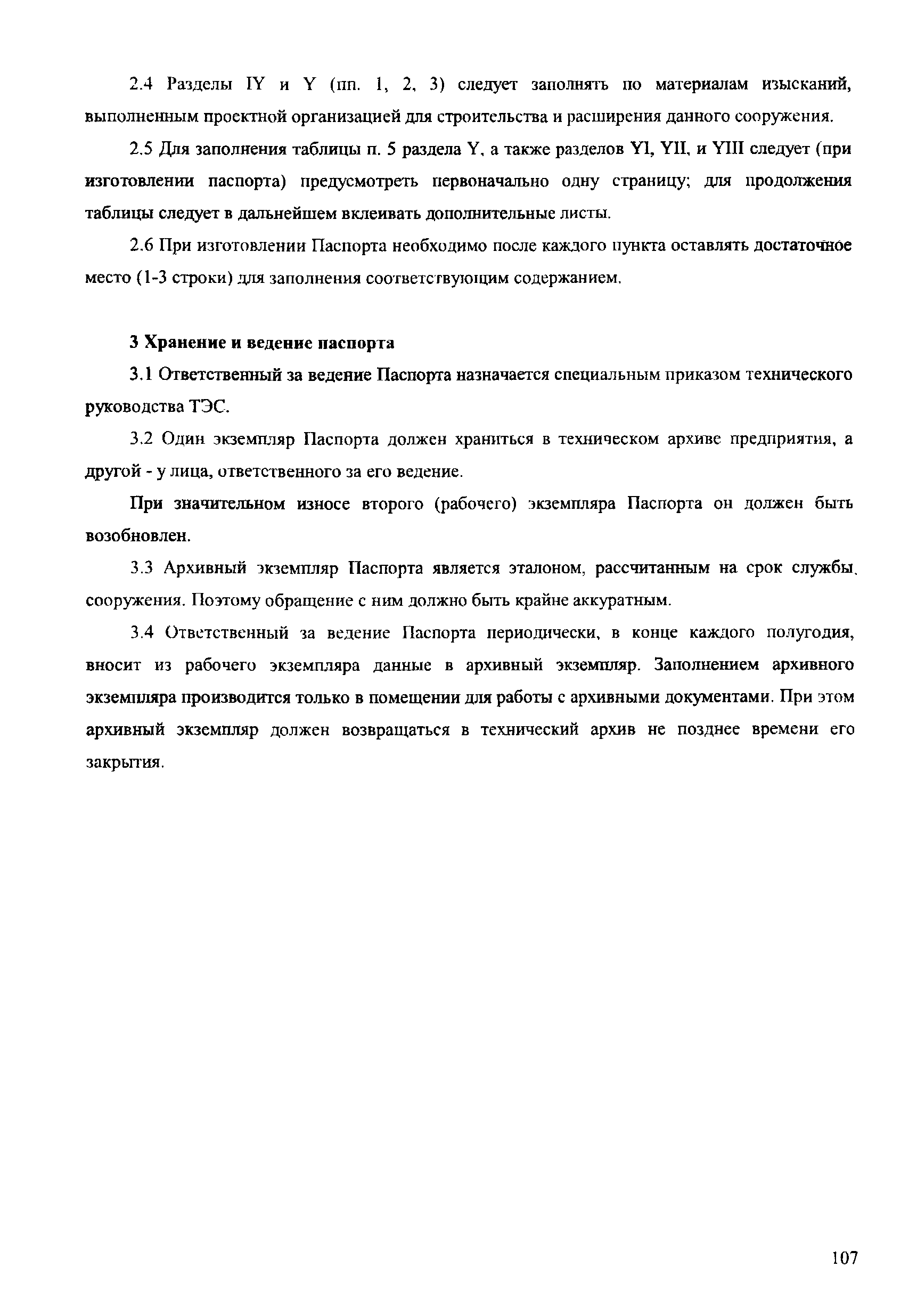 2.4 Разделы IY и Y (пп. 1, 2, 3) следует заполнять по материалам изысканий, выполненным проектной организацией для строительства и расширения данного сооружения.

2.5 Для заполнения таблицы п. 5 раздела Y, а также разделов YI, YII, и YIII следует (при изготовлении паспорта) предусмотреть первоначально одну страницу; для продолжения таблицы следует в дальнейшем вклеивать дополнительные листы.

2.6 При изготовлении Паспорта необходимо после каждого пункта оставлять достаточное место (1-3 строки) для заполнения соответствующим содержанием.

3 Хранение и ведение паспорта

3.1 Ответственный за ведение Паспорта назначается специальным приказом технического руководства ТЭС.

3.2 Один экземпляр Паспорта должен храниться в техническом архиве предприятия, а другой - у лица, ответственного за его ведение.

При значительном износе второго (рабочего) экземпляра Паспорта он должен быть возобновлен.

3.3 Архивный экземпляр Паспорта является эталоном, рассчитанным на срок службы, сооружения. Поэтому обращение с ним должно быть крайне аккуратным.

3.4 Ответственный за ведение Паспорта периодически, в конце каждого полугодия, вносит из рабочего экземпляра данные в архивный экземпляр. Заполнением архивного экземпляра производится только в помещении для работы с архивными документами. При этом архивный экземпляр должен возвращаться в технический архив не позднее времени его закрытия.

107